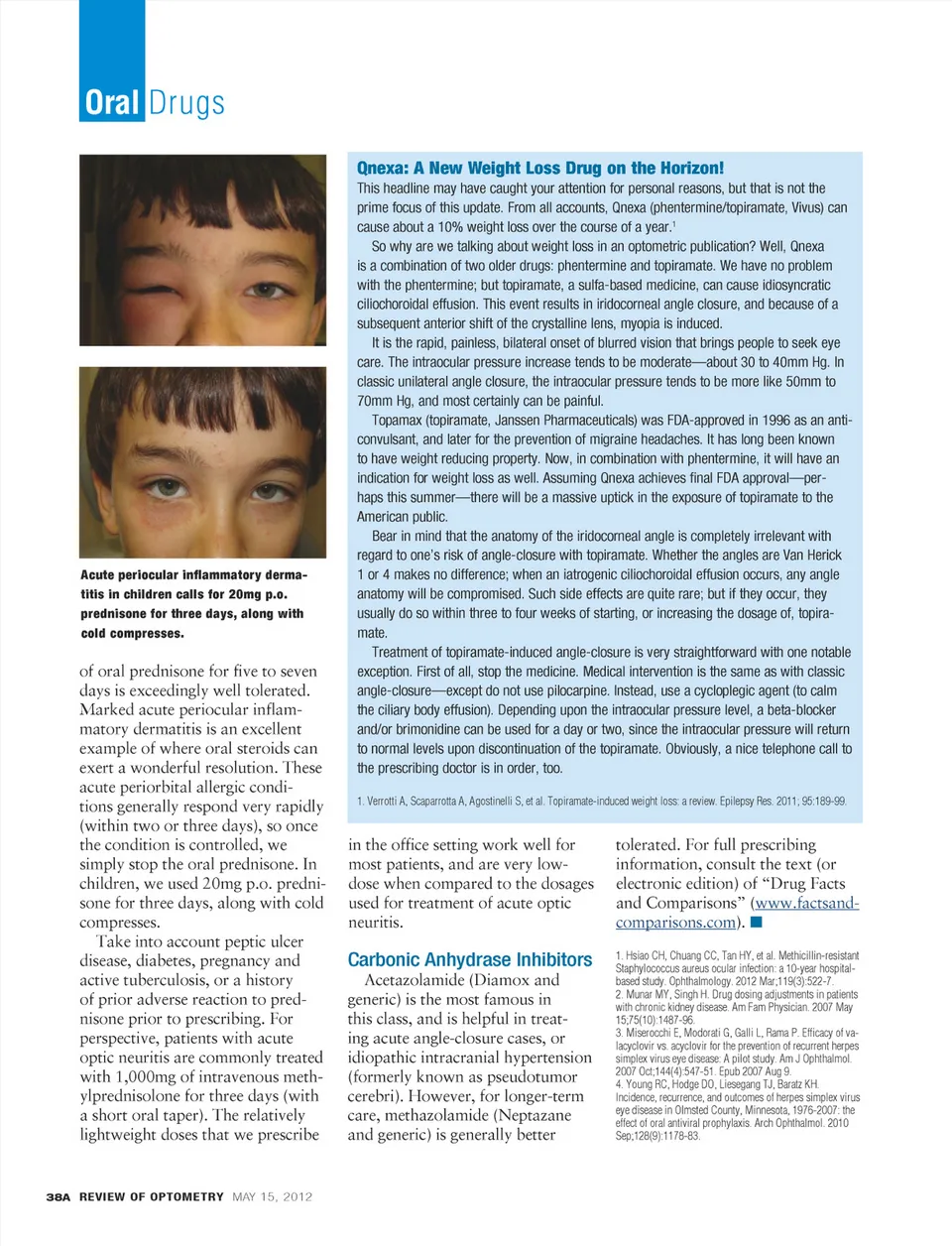 Oral Drugs

Acute periocular inflammatory dermatitis in children calls for 20mg p.o. prednisone for three days, along with cold compresses.

of oral prednisone for five to seven days is exceedingly well tolerated. Marked acute periocular inflammatory dermatitis is an excellent example of where oral steroids can exert a wonderful resolution. These acute periorbital allergic conditions generally respond very rapidly (within two or three days), so once the condition is controlled, we simply stop the oral prednisone. In children, we used 20mg p.o. prednisone for three days, along with cold compresses.

Take into account peptic ulcer disease, diabetes, pregnancy and active tuberculosis, or a history of prior adverse reaction to prednisone prior to prescribing. For perspective, patients with acute optic neuritis are commonly treated with 1,000mg of intravenous methylprednisolone for three days (with a short oral taper). The relatively lightweight doses that we prescribe

Qnexa: A New Weight Loss Drug on the Horizon!

This headline may have caught your attention for personal reasons, but that is not the prime focus of this update. From all accounts, Qnexa (phentermine/topiramate, Vivus) can cause about a 10% weight loss over the course of a year.$^1$

So why are we talking about weight loss in an optometric publication? Well, Qnexa is a combination of two older drugs: phentermine and topiramate. We have no problem with the phentermine; but topiramate, a sulfa-based medicine, can cause idiosyncratic ciliochoroidal effusion. This event results in iridocorneal angle closure, and because of a subsequent anterior shift of the crystalline lens, myopia is induced.

It is the rapid, painless, bilateral onset of blurred vision that brings people to seek eye care. The intraocular pressure increase tends to be moderate—about 30 to 40mm Hg. In classic unilateral angle closure, the intraocular pressure tends to be more like 50mm to 70mm Hg, and most certainly can be painful.

Topamax (topiramate, Janssen Pharmaceuticals) was FDA-approved in 1996 as an anticonvulsant, and later for the prevention of migraine headaches. It has long been known to have weight reducing property. Now, in combination with phentermine, it will have an indication for weight loss as well. Assuming Qnexa achieves final FDA approval—perhaps this summer—there will be a massive uptick in the exposure of topiramate to the American public.

Bear in mind that the anatomy of the iridocorneal angle is completely irrelevant with regard to one's risk of angle-closure with topiramate. Whether the angles are Van Herick 1 or 4 makes no difference; when an iatrogenic ciliochoroidal effusion occurs, any angle anatomy will be compromised. Such side effects are quite rare; but if they occur, they usually do so within three to four weeks of starting, or increasing the dosage of, topiramate.

Treatment of topiramate-induced angle-closure is very straightforward with one notable exception. First of all, stop the medicine. Medical intervention is the same as with classic angle-closure—except do not use pilocarpine. Instead, use a cycloplegic agent (to calm the ciliary body effusion). Depending upon the intraocular pressure level, a beta-blocker and/or brimonidine can be used for a day or two, since the intraocular pressure will return to normal levels upon discontinuation of the topiramate. Obviously, a nice telephone call to the prescribing doctor is in order, too.

1. Verrotti A, Scaparrotta A, Agostinelli S, et al. Topiramate-induced weight loss: a review. Epilepsy Res. 2011; 95:189-99.

in the office setting work well for most patients, and are very low-dose when compared to the dosages used for treatment of acute optic neuritis.

Carbonic Anhydrase Inhibitors

Acetazolamide (Diamox and generic) is the most famous in this class, and is helpful in treating acute angle-closure cases, or idiopathic intracranial hypertension (formerly known as pseudotumor cerebri). However, for longer-term care, methazolamide (Neptazane and generic) is generally better

tolerated. For full prescribing information, consult the text (or electronic edition) of "Drug Facts and Comparisons" (www.factsandcomparisons.com). ■

1. Hsiao CH, Chuang CC, Tan HY, et al. Methicillin-resistant Staphylococcus aureus ocular infection: a 10-year hospital-based study. Ophthalmology. 2012 Mar;119(3):522-7.
2. Munar MY, Singh H. Drug dosing adjustments in patients with chronic kidney disease. Am Fam Physician. 2007 May 15;75(10):1487-96.
3. Miserocchi E, Modorati G, Galli L, Rama P. Efficacy of valacyclovir vs. acyclovir for the prevention of recurrent herpes simplex virus eye disease: A pilot study. Am J Ophthalmol. 2007 Oct;144(4):547-51. Epub 2007 Aug 9.
4. Young RC, Hodge DO, Liesegang TJ, Baratz KH. Incidence, recurrence, and outcomes of herpes simplex virus eye disease in Olmsted County, Minnesota, 1976-2007: the effect of oral antiviral prophylaxis. Arch Ophthalmol. 2010 Sep;128(9):1178-83.

38A REVIEW OF OPTOMETRY MAY 15, 2012